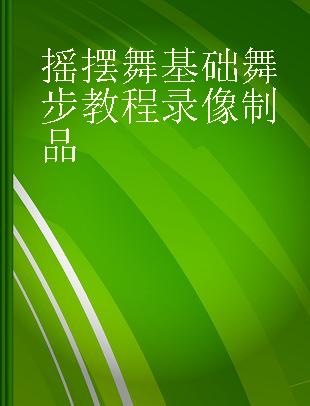 摇摆舞基础舞步教程录像制品